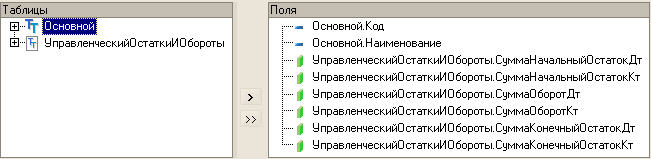 Таблицы

Основной

УправленческийОстаткиИОбороты

>

>>

Поля

Основной.Код

Основной.Наименование

УправленческийОстаткиИОбороты.СуммаНачальныйОстатокДт

УправленческийОстаткиИОбороты.СуммаНачальныйОстатокКт

УправленческийОстаткиИОбороты.СуммаОборотДт

УправленческийОстаткиИОбороты.СуммаОборотКт

УправленческийОстаткиИОбороты.СуммаКонечныйОстатокДт

УправленческийОстаткиИОбороты.СуммаКонечныйОстатокКт